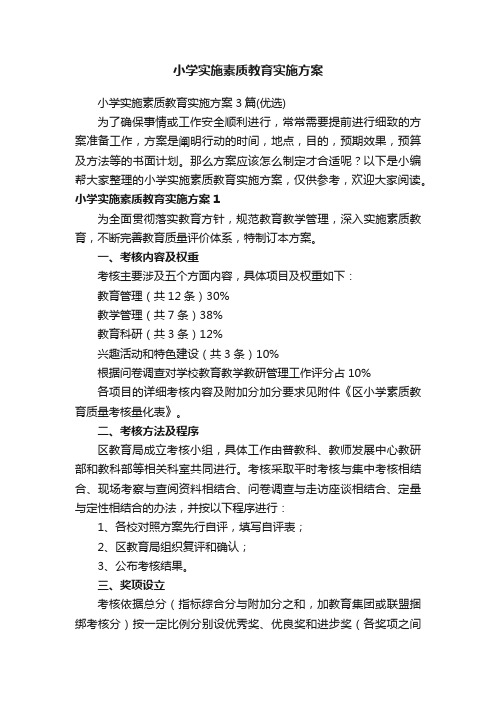 小学实施素质教育实施方案

小学实施素质教育实施方案3篇(优选)

为了确保事情或工作安全顺利进行，常常需要提前进行细致的方案准备工作，方案是阐明行动的时间，地点，目的，预期效果，预算及方法等的书面计划。那么方案应该怎么制定才合适呢？以下是小编帮大家整理的小学实施素质教育实施方案，仅供参考，欢迎大家阅读。

小学实施素质教育实施方案1

为全面贯彻落实教育方针，规范教育教学管理，深入实施素质教育，不断完善教育质量评价体系，特制订本方案。

一、考核内容及权重

考核主要涉及五个方面内容，具体项目及权重如下：

教育管理（共12条）30%

教学管理（共7条）38%

教育科研（共3条）12%

兴趣活动和特色建设（共3条）10%

根据问卷调查对学校教育教学教研管理工作评分占10%

各项目的详细考核内容及附加分加分要求见附件《区小学素质教育质量考核量化表》。

二、考核方法及程序

区教育局成立考核小组，具体工作由普教科、教师发展中心教研部和教科部等相关科室共同进行。考核采取平时考核与集中考核相结合、现场考察与查阅资料相结合、问卷调查与走访座谈相结合、定量与定性相结合的办法，并按以下程序进行：

1、各校对照方案先行自评，填写自评表；

2、区教育局组织复评和确认；

3、公布考核结果。

三、奖项设立

考核依据总分（指标综合分与附加分之和，加教育集团或联盟捆绑考核分）按一定比例分别设优秀奖、优良奖和进步奖（各奖项之间